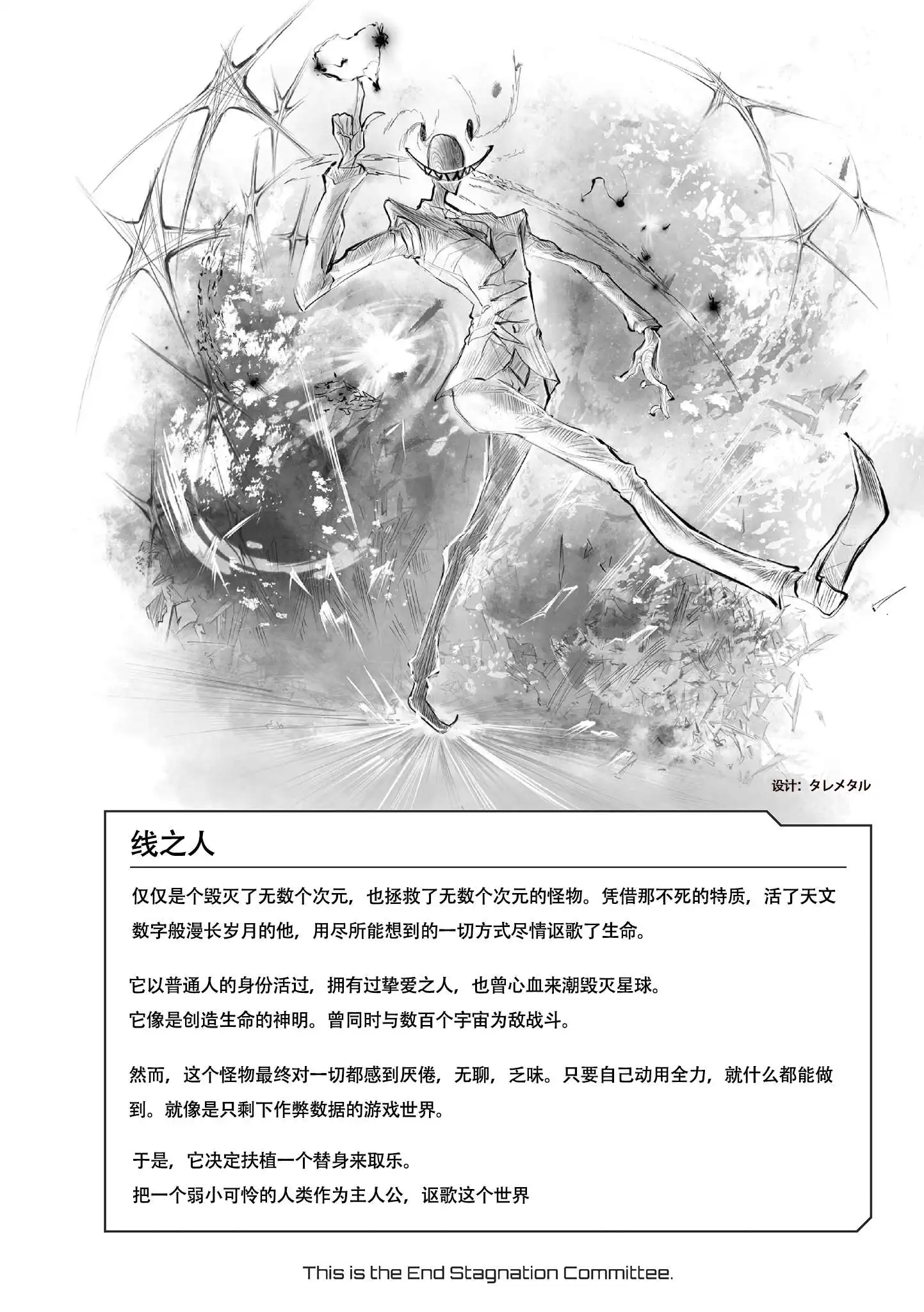 设计：タレメタル

线之人

仅仅是个毁灭了无数个次元，也拯救了无数个次元的怪物。凭借那不死的特质，活了天文数字般漫长岁月的他，用尽所能想到的一切方式尽情讴歌了生命。

它以普通人的身份活过，拥有过挚爱之人，也曾心血来潮毁灭星球。
它像是创造生命的神明。曾同时与数百个宇宙为敌战斗。

然而，这个怪物最终对一切都感到厌倦，无聊，乏味。只要自己动用全力，就什么都能做到。就像是只剩下作弊数据的游戏世界。

于是，它决定扶植一个替身来取乐。
把一个弱小可怜的人类作为主人公，讴歌这个世界

This is the End Stagnation Committee.